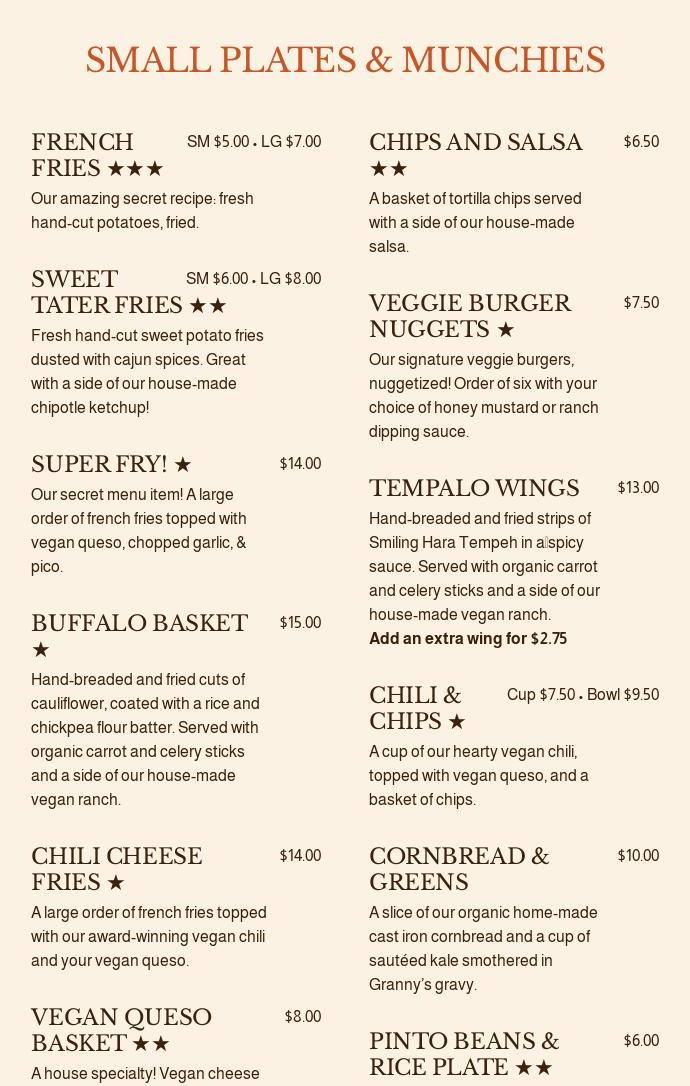 SMALL PLATES & MUNCHIES

FRENCH FRIES ★★★ SM $5.00 • LG $7.00

Our amazing secret recipe: fresh hand-cut potatoes, fried.

SWEET TATER FRIES ★★ SM $6.00 • LG $8.00

Fresh hand-cut sweet potato fries dusted with cajun spices. Great with a side of our house-made chipotle ketchup!

SUPER FRY! ★ $14.00

Our secret menu item! A large order of french fries topped with vegan queso, chopped garlic, & pico.

BUFFALO BASKET ★ $15.00

Hand-breaded and fried cuts of cauliflower, coated with a rice and chickpea flour batter. Served with organic carrot and celery sticks and a side of our house-made vegan ranch.

CHILI CHEESE FRIES ★ $14.00

A large order of french fries topped with our award-winning vegan chili and your vegan queso.

VEGAN QUESO BASKET ★★ $8.00

A house specialty! Vegan cheese

CHIPS AND SALSA ★★ $6.50

A basket of tortilla chips served with a side of our house-made salsa.

VEGGIE BURGER NUGGETS ★ $7.50

Our signature veggie burgers, nuggetized! Order of six with your choice of honey mustard or ranch dipping sauce.

TEMPALO WINGS $13.00

Hand-breaded and fried strips of Smiling Hara Tempeh in a spicy sauce. Served with organic carrot and celery sticks and a side of our house-made vegan ranch.
Add an extra wing for $2.75

CHILI & CHIPS ★ Cup $7.50 • Bowl $9.50

A cup of our hearty vegan chili, topped with vegan queso, and a basket of chips.

CORNBREAD & GREENS $10.00

A slice of our organic home-made cast iron cornbread and a cup of sautéed kale smothered in Granny's gravy.

PINTO BEANS & RICE PLATE ★★ $6.00